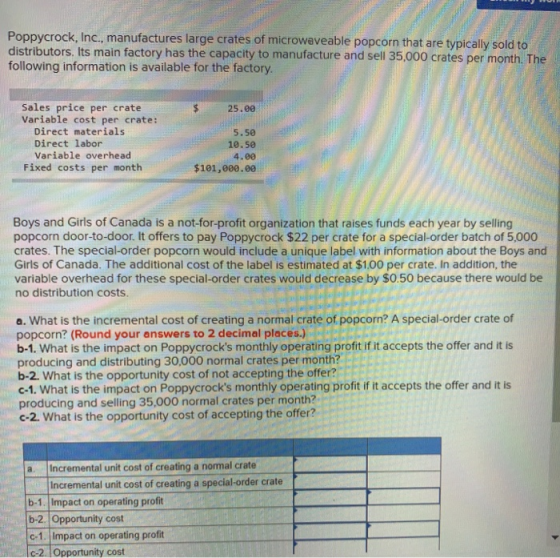 Poppycrock, Inc., manufactures large crates of microwaveable popcorn that are typically sold to distributors. Its main factory has the capacity to manufacture and sell 35,000 crates per month. The following information is available for the factory.

Sales price per crate $ 25.00
Variable cost per crate:
Direct materials 5.50
Direct labor 10.50
Variable overhead 4.00
Fixed costs per month $101,000.00

Boys and Girls of Canada is a not-for-profit organization that raises funds each year by selling popcorn door-to-door. It offers to pay Poppycrock $22 per crate for a special-order batch of 5,000 crates. The special-order popcorn would include a unique label with information about the Boys and Girls of Canada. The additional cost of the label is estimated at $1.00 per crate. In addition, the variable overhead for these special-order crates would decrease by $0.50 because there would be no distribution costs.

a. What is the incremental cost of creating a normal crate of popcorn? A special-order crate of popcorn? (Round your answers to 2 decimal places.)
b-1. What is the impact on Poppycrock's monthly operating profit if it accepts the offer and it is producing and distributing 30,000 normal crates per month?
b-2. What is the opportunity cost of not accepting the offer?
c-1. What is the impact on Poppycrock's monthly operating profit if it accepts the offer and it is producing and selling 35,000 normal crates per month?
c-2. What is the opportunity cost of accepting the offer?

| | | | |
|---|---|---|---|
| a. | Incremental unit cost of creating a normal crate | | |
| | Incremental unit cost of creating a special-order crate | | |
| b-1. | Impact on operating profit | | |
| b-2. | Opportunity cost | | |
| c-1. | Impact on operating profit | | |
| c-2. | Opportunity cost | | |